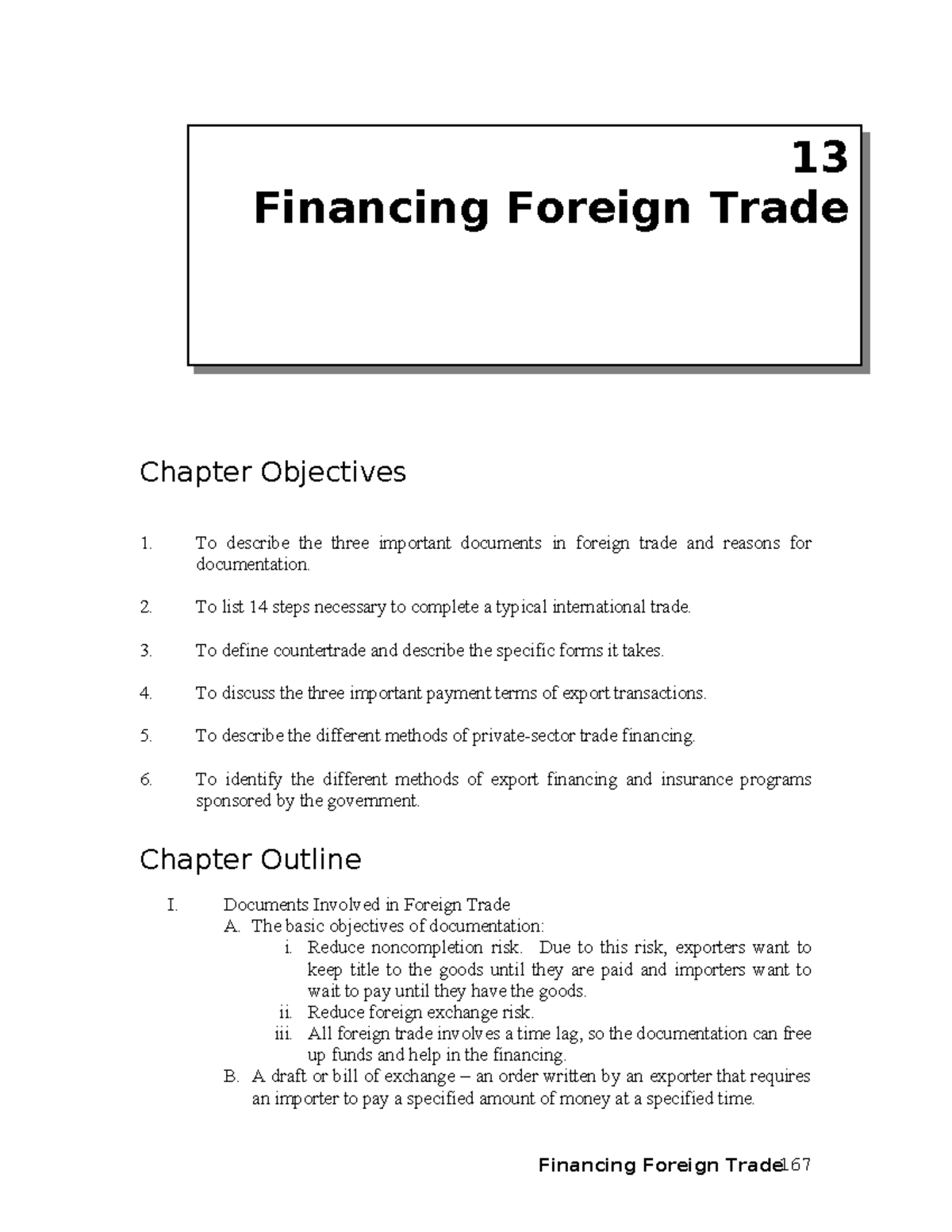 13
Financing Foreign Trade

Chapter Objectives

1. To describe the three important documents in foreign trade and reasons for documentation.

2. To list 14 steps necessary to complete a typical international trade.

3. To define countertrade and describe the specific forms it takes.

4. To discuss the three important payment terms of export transactions.

5. To describe the different methods of private-sector trade financing.

6. To identify the different methods of export financing and insurance programs sponsored by the government.

Chapter Outline

I. Documents Involved in Foreign Trade
A. The basic objectives of documentation:
i. Reduce noncompletion risk. Due to this risk, exporters want to keep title to the goods until they are paid and importers want to wait to pay until they have the goods.
ii. Reduce foreign exchange risk.
iii. All foreign trade involves a time lag, so the documentation can free up funds and help in the financing.
B. A draft or bill of exchange – an order written by an exporter that requires an importer to pay a specified amount of money at a specified time.

Financing Foreign Trade 167